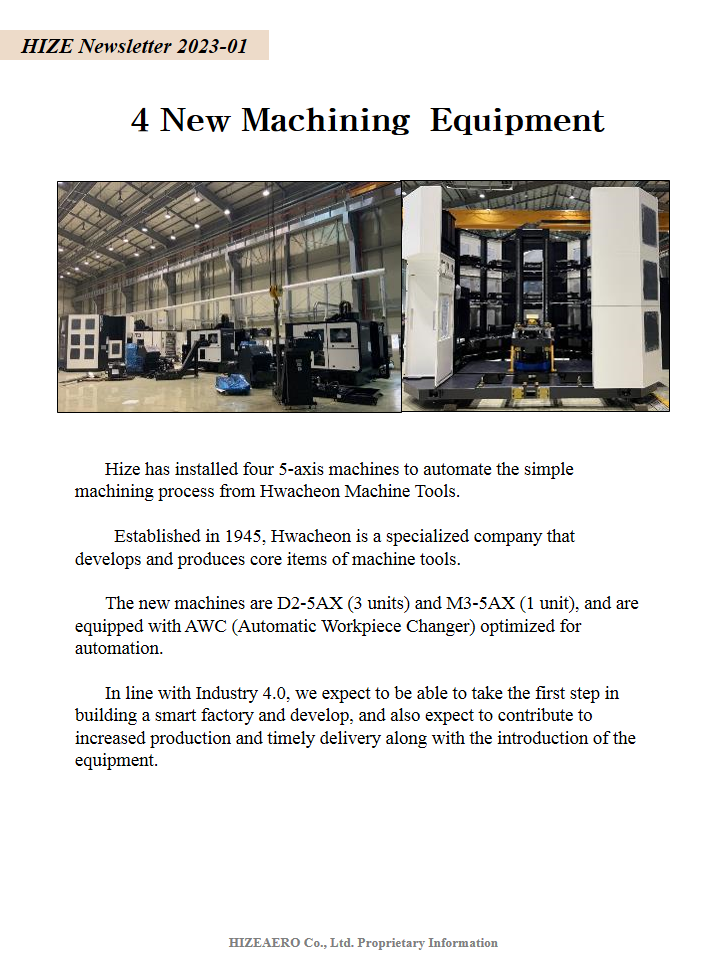 HIZE Newsletter 2023-01

4 New Machining Equipment

Hize has installed four 5-axis machines to automate the simple machining process from Hwacheon Machine Tools.

Established in 1945, Hwacheon is a specialized company that develops and produces core items of machine tools.

The new machines are D2-5AX (3 units) and M3-5AX (1 unit), and are equipped with AWC (Automatic Workpiece Changer) optimized for automation.

In line with Industry 4.0, we expect to be able to take the first step in building a smart factory and develop, and also expect to contribute to increased production and timely delivery along with the introduction of the equipment.

HIZEAERO Co., Ltd. Proprietary Information